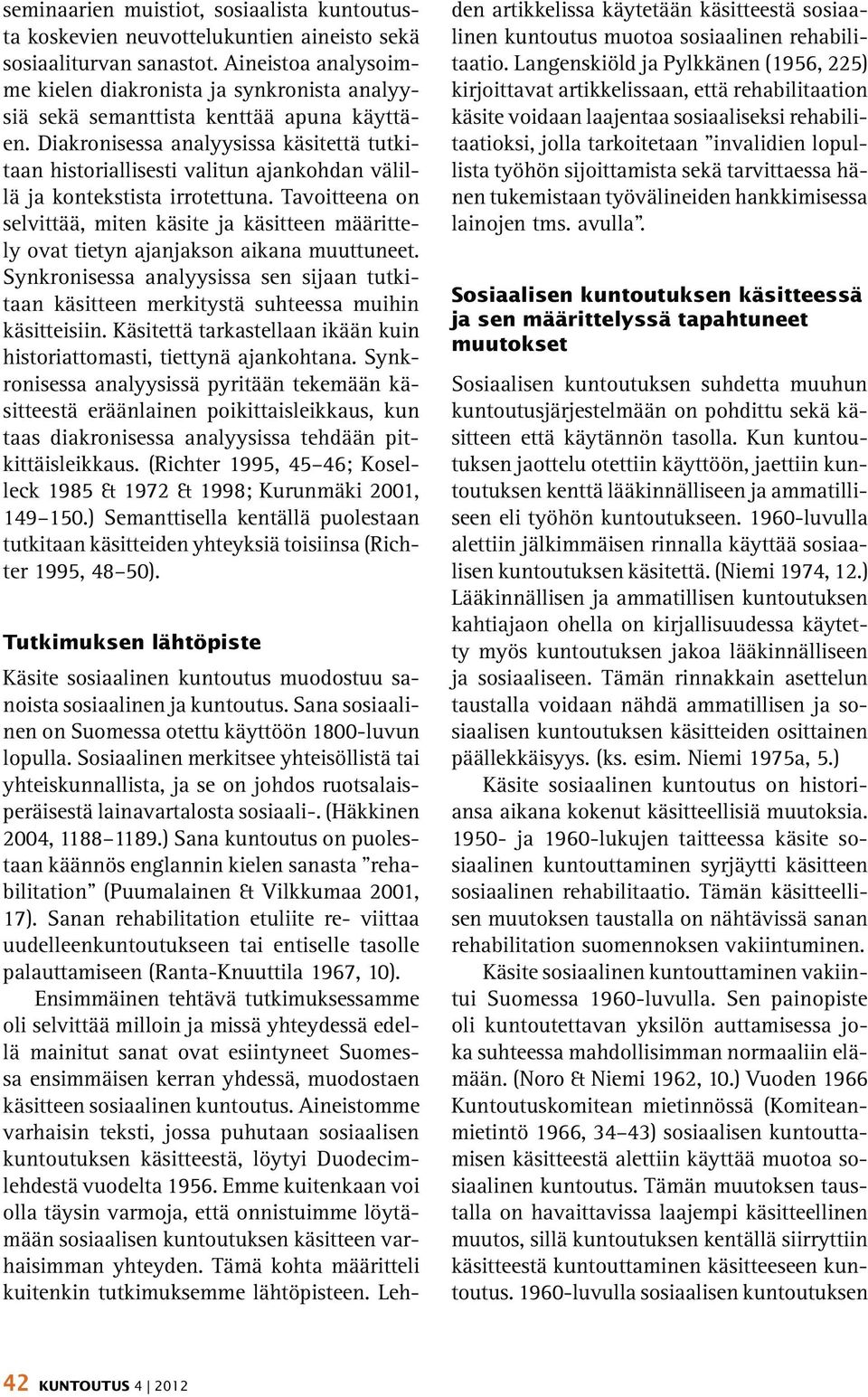 seminaarien muistiot, sosiaalista kuntoutusta koskevien neuvottelukuntien aineisto sekä sosiaaliturvan sanastot. Aineistoa analysoimme kielen diakronista ja synkronista analyysiä sekä semanttista kenttää apuna käyttäen. Diakronisessa analyysissa käsitettä tutkitaan historiallisesti valitun ajankohdan välillä ja kontekstista irrotettuna. Tavoitteena on selvittää, miten käsite ja käsitteen määrittely ovat tietyn ajanjakson aikana muuttuneet. Synkronisessa analyysissa sen sijaan tutkitaan käsitteen merkitystä suhteessa muihin käsitteisiin. Käsitettä tarkastellaan ikään kuin historiattomasti, tiettynä ajankohtana. Synkronisessa analyysissä pyritään tekemään käsitteestä eräänlainen poikittaisleikkaus, kun taas diakronisessa analyysissa tehdään pitkittäisleikkaus. (Richter 1995, 45–46; Koselleck 1985 & 1972 & 1998; Kurunmäki 2001, 149–150.) Semanttisella kentällä puolestaan tutkitaan käsitteiden yhteyksiä toisiinsa (Richter 1995, 48–50).

Tutkimuksen lähtöpiste

Käsite sosiaalinen kuntoutus muodostuu sanoista sosiaalinen ja kuntoutus. Sana sosiaalinen on Suomessa otettu käyttöön 1800-luvun lopulla. Sosiaalinen merkitsee yhteisöllistä tai yhteiskunnallista, ja se on johdos ruotsalaisperäisestä lainavartalosta sosiaali-. (Häkkinen 2004, 1188–1189.) Sana kuntoutus on puolestaan käännös englannin kielen sanasta ”rehabilitation” (Puumalainen & Vilkkumaa 2001, 17). Sanan rehabilitation etuliite re- viittaa uudelleenkuntoutukseen tai entiselle tasolle palauttamiseen (Ranta-Knuuttila 1967, 10).

Ensimmäinen tehtävä tutkimuksessamme oli selvittää milloin ja missä yhteydessä edellä mainitut sanat ovat esiintyneet Suomessa ensimmäisen kerran yhdessä, muodostaen käsitteen sosiaalinen kuntoutus. Aineistomme varhaisin teksti, jossa puhutaan sosiaalisen kuntoutuksen käsitteestä, löytyi Duodecimlehdestä vuodelta 1956. Emme kuitenkaan voi olla täysin varmoja, että onnistuimme löytämään sosiaalisen kuntoutuksen käsitteen varhaisimman yhteyden. Tämä kohta määritteli kuitenkin tutkimuksemme lähtöpisteen. Lehden artikkelissa käytetään käsitteestä sosiaalinen kuntoutus muotoa sosiaalinen rehabilitaatio. Langenskiöld ja Pylkkänen (1956, 225) kirjoittavat artikkelissaan, että rehabilitaation käsite voidaan laajentaa sosiaaliseksi rehabilitaatioksi, jolla tarkoitetaan ”invalidien lopullista työhön sijoittamista sekä tarvittaessa hänen tukemistaan työvälineiden hankkimisessa lainojen tms. avulla”.

Sosiaalisen kuntoutuksen käsitteessä ja sen määrittelyssä tapahtuneet muutokset

Sosiaalisen kuntoutuksen suhdetta muuhun kuntoutusjärjestelmään on pohdittu sekä käsitteen että käytännön tasolla. Kun kuntoutuksen jaottelu otettiin käyttöön, jaettiin kuntoutuksen kenttä lääkinnälliseen ja ammatilliseen eli työhön kuntoutukseen. 1960-luvulla alettiin jälkimmäisen rinnalla käyttää sosiaalisen kuntoutuksen käsitettä. (Niemi 1974, 12.) Lääkinnällisen ja ammatillisen kuntoutuksen kahtiajaon ohella on kirjallisuudessa käytetty myös kuntoutuksen jakoa lääkinnälliseen ja sosiaaliseen. Tämän rinnakkain asettelun taustalla voidaan nähdä ammatillisen ja sosiaalisen kuntoutuksen käsitteiden osittainen päällekkäisyys. (ks. esim. Niemi 1975a, 5.)

Käsite sosiaalinen kuntoutus on historiansa aikana kokenut käsitteellisiä muutoksia. 1950- ja 1960-lukujen taitteessa käsite sosiaalinen kuntouttaminen syrjäytti käsitteen sosiaalinen rehabilitaatio. Tämän käsitteellisen muutoksen taustalla on nähtävissä sanan rehabilitation suomennoksen vakiintuminen.

Käsite sosiaalinen kuntouttaminen vakiintui Suomessa 1960-luvulla. Sen painopiste oli kuntoutettavan yksilön auttamisessa joka suhteessa mahdollisimman normaaliin elämään. (Noro & Niemi 1962, 10.) Vuoden 1966 Kuntoutuskomitean mietinnössä (Komiteanmietintö 1966, 34–43) sosiaalisen kuntouttamisen käsitteestä alettiin käyttää muotoa sosiaalinen kuntoutus. Tämän muutoksen taustalla on havaittavissa laajempi käsitteellinen muutos, sillä kuntoutuksen kentällä siirryttiin käsitteestä kuntouttaminen käsitteeseen kuntoutus. 1960-luvulla sosiaalisen kuntoutuksen

42 KUNTOUTUS 4 | 2012